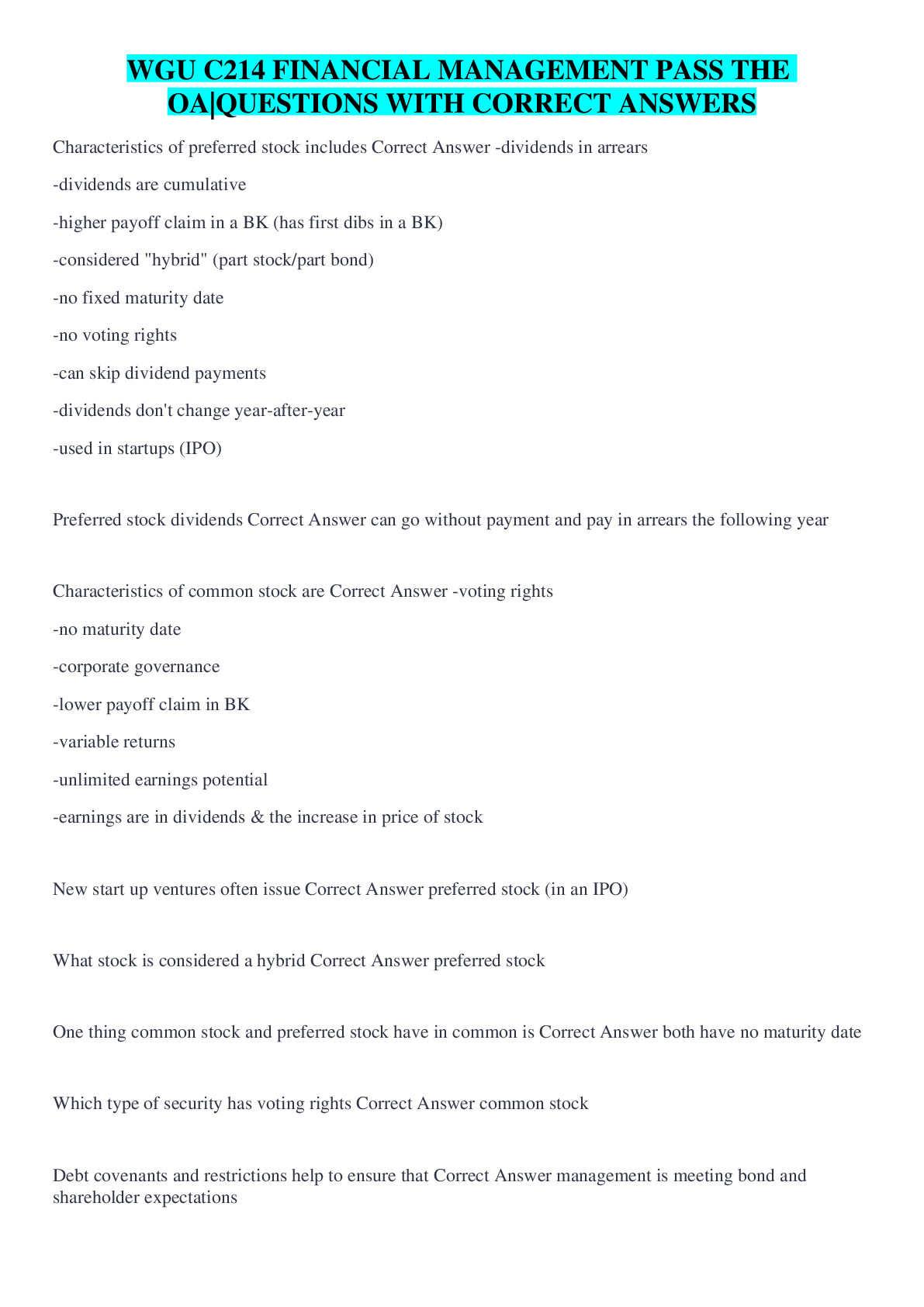 WGU C214 FINANCIAL MANAGEMENT PASS THE OA|QUESTIONS WITH CORRECT ANSWERS

Characteristics of preferred stock includes Correct Answer -dividends in arrears

-dividends are cumulative

-higher payoff claim in a BK (has first dibs in a BK)

-considered "hybrid" (part stock/part bond)

-no fixed maturity date

-no voting rights

-can skip dividend payments

-dividends don't change year-after-year

-used in startups (IPO)

Preferred stock dividends Correct Answer can go without payment and pay in arrears the following year

Characteristics of common stock are Correct Answer -voting rights

-no maturity date

-corporate governance

-lower payoff claim in BK

-variable returns

-unlimited earnings potential

-earnings are in dividends & the increase in price of stock

New start up ventures often issue Correct Answer preferred stock (in an IPO)

What stock is considered a hybrid Correct Answer preferred stock

One thing common stock and preferred stock have in common is Correct Answer both have no maturity date

Which type of security has voting rights Correct Answer common stock

Debt covenants and restrictions help to ensure that Correct Answer management is meeting bond and shareholder expectations